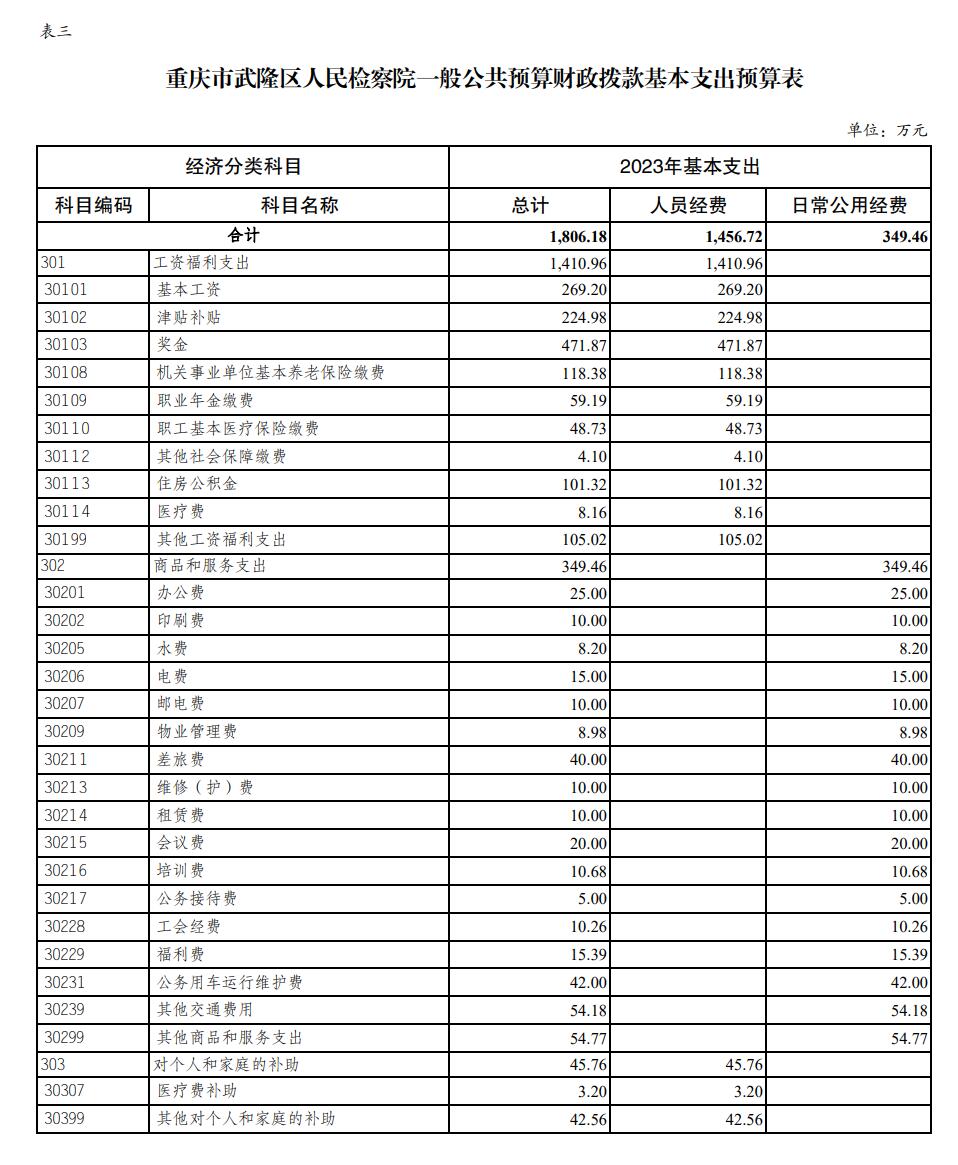 表三

重庆市武隆区人民检察院一般公共预算财政拨款基本支出预算表

单位：万元

| 经济分类科目 | | 2023年基本支出 | | |
|---|---|---|---|---|
| 科目编码 | 科目名称 | 总计 | 人员经费 | 日常公用经费 |
| 合计 | | 1,806.18 | 1,456.72 | 349.46 |
| 301 | 工资福利支出 | 1,410.96 | 1,410.96 | |
| 30101 | 基本工资 | 269.20 | 269.20 | |
| 30102 | 津贴补贴 | 224.98 | 224.98 | |
| 30103 | 奖金 | 471.87 | 471.87 | |
| 30108 | 机关事业单位基本养老保险缴费 | 118.38 | 118.38 | |
| 30109 | 职业年金缴费 | 59.19 | 59.19 | |
| 30110 | 职工基本医疗保险缴费 | 48.73 | 48.73 | |
| 30112 | 其他社会保障缴费 | 4.10 | 4.10 | |
| 30113 | 住房公积金 | 101.32 | 101.32 | |
| 30114 | 医疗费 | 8.16 | 8.16 | |
| 30199 | 其他工资福利支出 | 105.02 | 105.02 | |
| 302 | 商品和服务支出 | 349.46 | | 349.46 |
| 30201 | 办公费 | 25.00 | | 25.00 |
| 30202 | 印刷费 | 10.00 | | 10.00 |
| 30205 | 水费 | 8.20 | | 8.20 |
| 30206 | 电费 | 15.00 | | 15.00 |
| 30207 | 邮电费 | 10.00 | | 10.00 |
| 30209 | 物业管理费 | 8.98 | | 8.98 |
| 30211 | 差旅费 | 40.00 | | 40.00 |
| 30213 | 维修（护）费 | 10.00 | | 10.00 |
| 30214 | 租赁费 | 10.00 | | 10.00 |
| 30215 | 会议费 | 20.00 | | 20.00 |
| 30216 | 培训费 | 10.68 | | 10.68 |
| 30217 | 公务接待费 | 5.00 | | 5.00 |
| 30228 | 工会经费 | 10.26 | | 10.26 |
| 30229 | 福利费 | 15.39 | | 15.39 |
| 30231 | 公务用车运行维护费 | 42.00 | | 42.00 |
| 30239 | 其他交通费用 | 54.18 | | 54.18 |
| 30299 | 其他商品和服务支出 | 54.77 | | 54.77 |
| 303 | 对个人和家庭的补助 | 45.76 | 45.76 | |
| 30307 | 医疗费补助 | 3.20 | 3.20 | |
| 30399 | 其他对个人和家庭的补助 | 42.56 | 42.56 | |